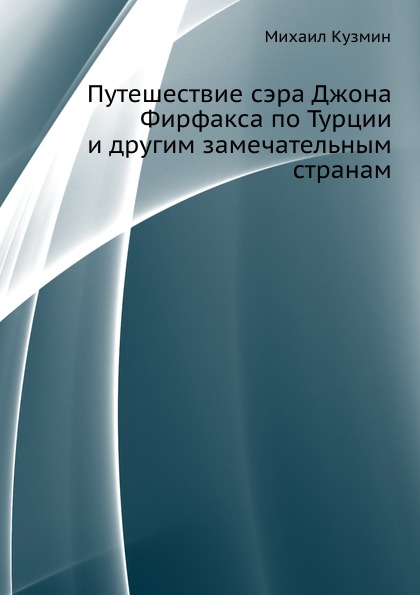 Михаил Кузмин

Путешествие сэра Джона Фирфакса по Турции и другим замечательным странам